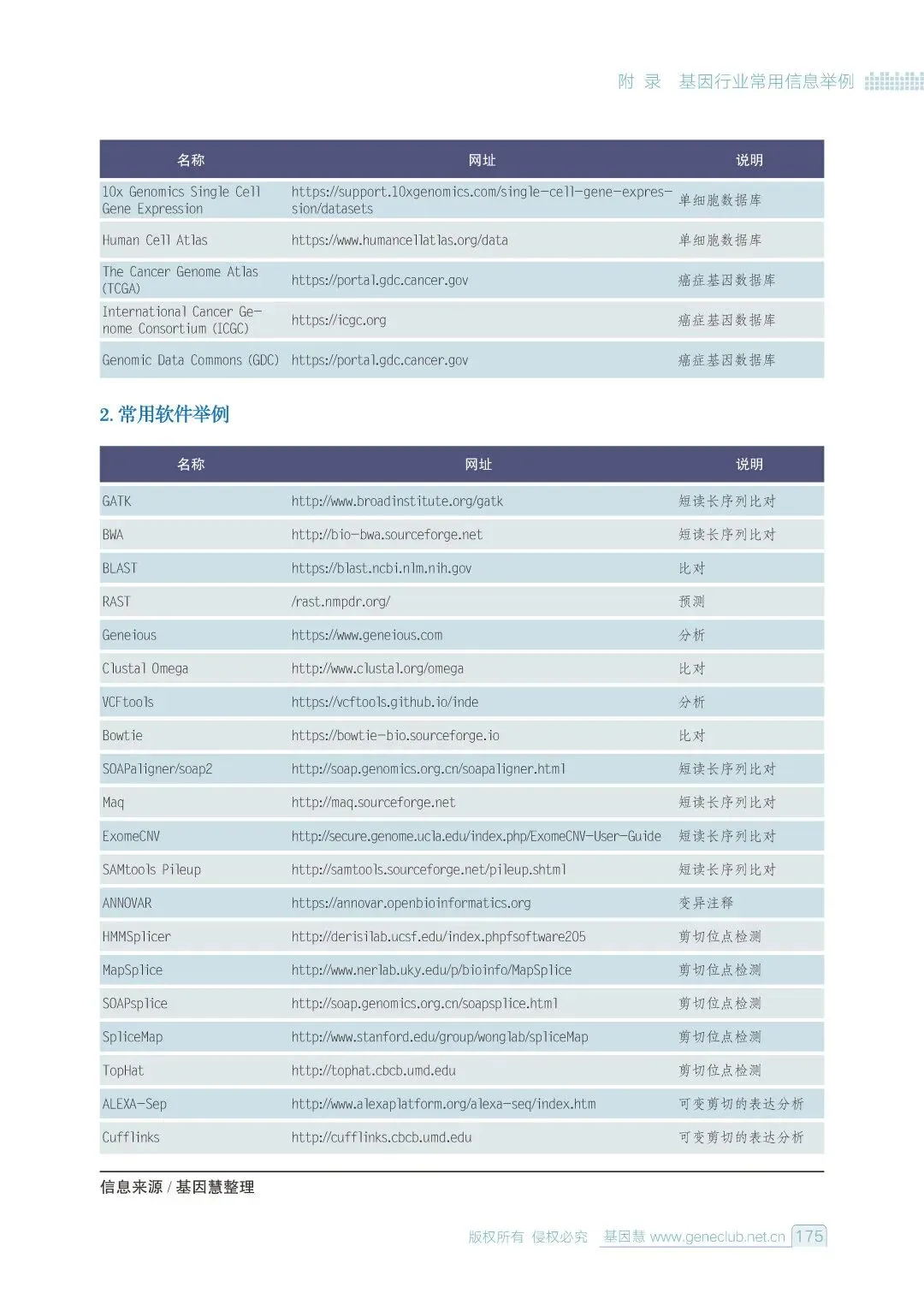 附 录 基因行业常用信息举例

| 名称 | 网址 | 说明 |
|---|---|---|
| 10x Genomics Single Cell Gene Expression | https://support.10xgenomics.com/single-cell-gene-expression/datasets | 单细胞数据库 |
| Human Cell Atlas | https://www.humancellatlas.org/data | 单细胞数据库 |
| The Cancer Genome Atlas (TCGA) | https://portal.gdc.cancer.gov | 癌症基因数据库 |
| International Cancer Genome Consortium (ICGC) | https://icgc.org | 癌症基因数据库 |
| Genomic Data Commons (GDC) | https://portal.gdc.cancer.gov | 癌症基因数据库 |

2. 常用软件举例

| 名称 | 网址 | 说明 |
|---|---|---|
| GATK | http://www.broadinstitute.org/gatk | 短读长序列比对 |
| BWA | http://bio-bwa.sourceforge.net | 短读长序列比对 |
| BLAST | https://blast.ncbi.nlm.nih.gov | 比对 |
| RAST | /rast.nmpdr.org/ | 预测 |
| Geneious | https://www.geneious.com | 分析 |
| Clustal Omega | http://www.clustal.org/omega | 比对 |
| VCFtools | https://vcftools.github.io/inde | 分析 |
| Bowtie | https://bowtie-bio.sourceforge.io | 比对 |
| SOAPaligner/soap2 | http://soap.genomics.org.cn/soapaligner.html | 短读长序列比对 |
| Maq | http://maq.sourceforge.net | 短读长序列比对 |
| ExomeCNV | http://secure.genome.ucla.edu/index.php/ExomeCNV-User-Guide | 短读长序列比对 |
| SAMtools Pileup | http://samtools.sourceforge.net/pileup.shtml | 短读长序列比对 |
| ANNOVAR | https://annovar.openbioinformatics.org | 变异注释 |
| HMMSplicer | http://derisilab.ucsf.edu/index.phpfsoftware205 | 剪切位点检测 |
| MapSplice | http://www.nerlab.uky.edu/p/bioinfo/MapSplice | 剪切位点检测 |
| SOAPsplice | http://soap.genomics.org.cn/soapsplice.html | 剪切位点检测 |
| SpliceMap | http://www.stanford.edu/group/wonglab/spliceMap | 剪切位点检测 |
| TopHat | http://tophat.cbcb.umd.edu | 剪切位点检测 |
| ALEXA-Sep | http://www.alexaplatform.org/alexa-seq/index.htm | 可变剪切的表达分析 |
| Cufflinks | http://cufflinks.cbcb.umd.edu | 可变剪切的表达分析 |

信息来源 / 基因慧整理

版权所有 侵权必究 基因慧 www.geneclub.net.cn 175